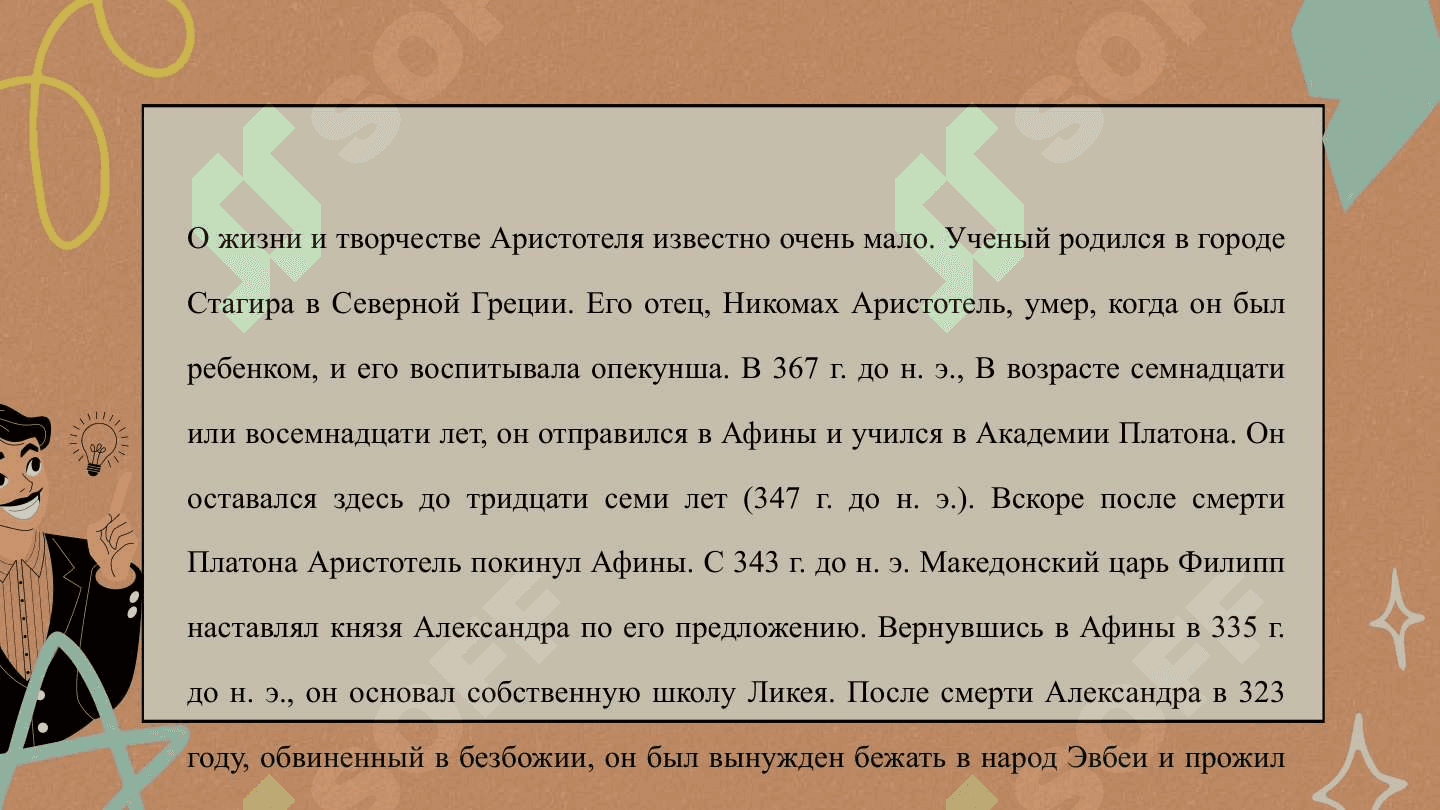 О жизни и творчестве Аристотеля известно очень мало. Ученый родился в городе Стагира в Северной Греции. Его отец, Никомах Аристотель, умер, когда он был ребенком, и его воспитывала опекунша. В 367 г. до н. э., В возрасте семнадцати или восемнадцати лет, он отправился в Афины и учился в Академии Платона. Он оставался здесь до тридцати семи лет (347 г. до н. э.). Вскоре после смерти Платона Аристотель покинул Афины. С 343 г. до н. э. Македонский царь Филипп наставлял князя Александра по его предложению. Вернувшись в Афины в 335 г. до н. э., он основал собственную школу Ликея. После смерти Александра в 323 году, обвиненный в безбожии, он был вынужден бежать в народ Эвбеи и прожил